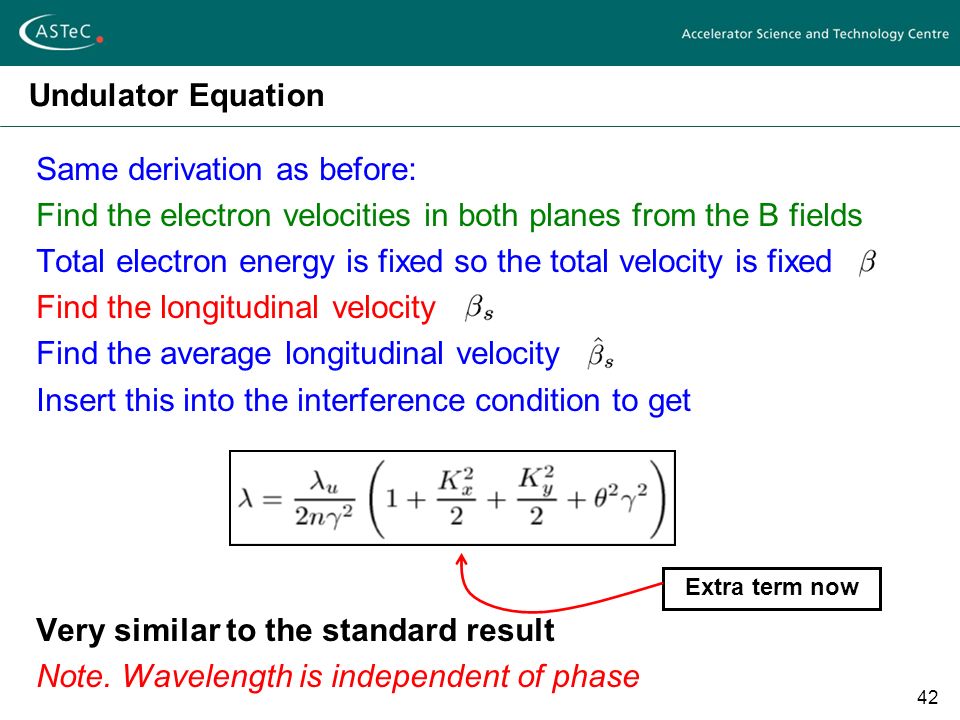 ASTeC

Accelerator Science and Technology Centre

Undulator Equation

Same derivation as before:

Find the electron velocities in both planes from the B fields

Total electron energy is fixed so the total velocity is fixed $\beta$

Find the longitudinal velocity $\beta_s$

Find the average longitudinal velocity $\hat{\beta}_s$

Insert this into the interference condition to get

$\lambda = \frac{\lambda_u}{2n\gamma^2}\left(1 + \frac{K_x^2}{2} + \frac{K_y^2}{2} + \theta^2\gamma^2\right)$

Extra term now

Very similar to the standard result

Note. Wavelength is independent of phase

42